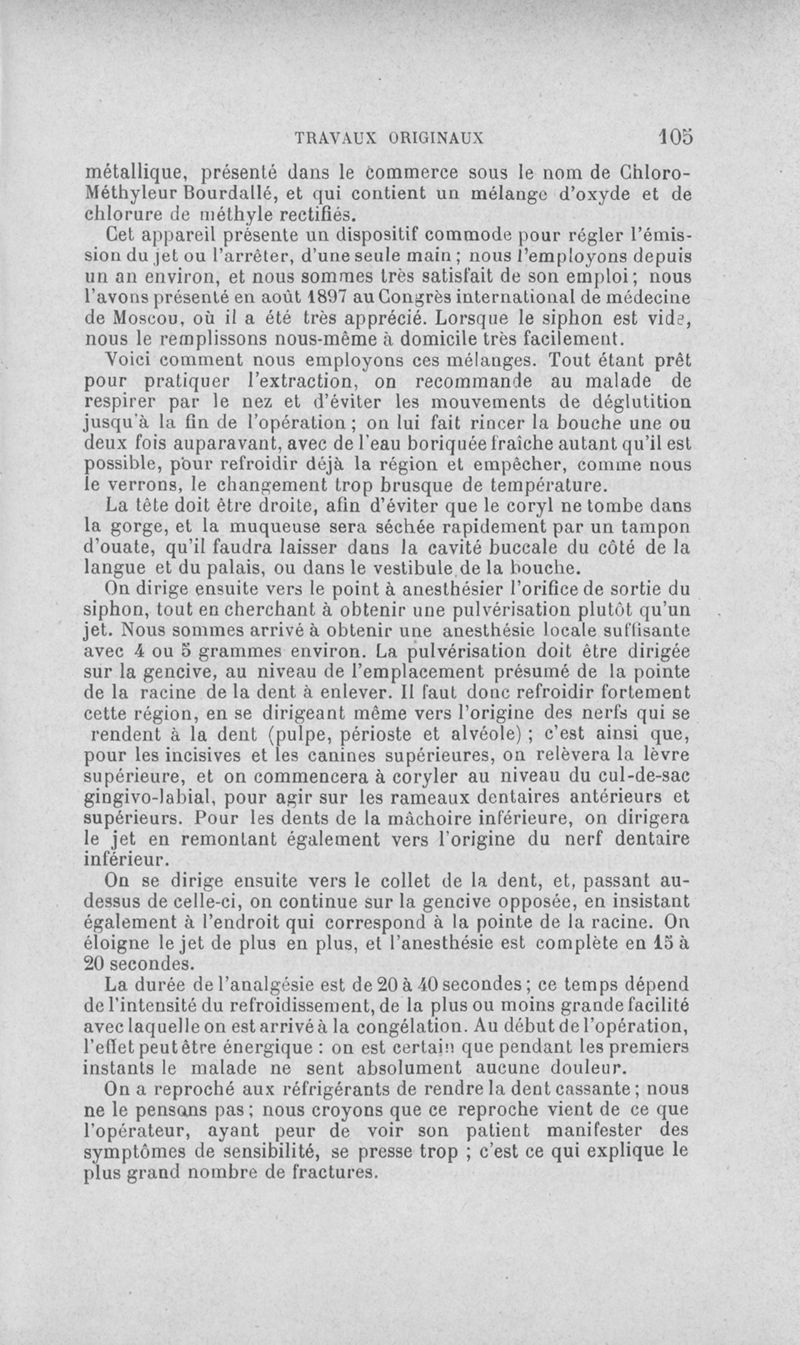 TRAVAUX ORIGINAUX 105

métallique, présenté dans le commerce sous le nom de Chloro-Méthyleur Bourdallé, et qui contient un mélange d'oxyde et de chlorure de méthyle rectifiés.

Cet appareil présente un dispositif commode pour régler l'émission du jet ou l'arrêter, d'une seule main ; nous l'employons depuis un an environ, et nous sommes très satisfait de son emploi ; nous l'avons présenté en août 1897 au Congrès international de médecine de Moscou, où il a été très apprécié. Lorsque le siphon est vide, nous le remplissons nous-même à domicile très facilement.

Voici comment nous employons ces mélanges. Tout étant prêt pour pratiquer l'extraction, on recommande au malade de respirer par le nez et d'éviter les mouvements de déglutition jusqu'à la fin de l'opération ; on lui fait rincer la bouche une ou deux fois auparavant, avec de l'eau boriquée fraîche autant qu'il est possible, pour refroidir déjà la région et empêcher, comme nous le verrons, le changement trop brusque de température.

La tête doit être droite, afin d'éviter que le coryl ne tombe dans la gorge, et la muqueuse sera séchée rapidement par un tampon d'ouate, qu'il faudra laisser dans la cavité buccale du côté de la langue et du palais, ou dans le vestibule de la bouche.

On dirige ensuite vers le point à anesthésier l'orifice de sortie du siphon, tout en cherchant à obtenir une pulvérisation plutôt qu'un jet. Nous sommes arrivé à obtenir une anesthésie locale suffisante avec 4 ou 5 grammes environ. La pulvérisation doit être dirigée sur la gencive, au niveau de l'emplacement présumé de la pointe de la racine de la dent à enlever. Il faut donc refroidir fortement cette région, en se dirigeant même vers l'origine des nerfs qui se rendent à la dent (pulpe, périoste et alvéole) ; c'est ainsi que, pour les incisives et les canines supérieures, on relèvera la lèvre supérieure, et on commencera à coryler au niveau du cul-de-sac gingivo-labial, pour agir sur les rameaux dentaires antérieurs et supérieurs. Pour les dents de la mâchoire inférieure, on dirigera le jet en remontant également vers l'origine du nerf dentaire inférieur.

On se dirige ensuite vers le collet de la dent, et, passant au-dessus de celle-ci, on continue sur la gencive opposée, en insistant également à l'endroit qui correspond à la pointe de la racine. On éloigne le jet de plus en plus, et l'anesthésie est complète en 15 à 20 secondes.

La durée de l'analgésie est de 20 à 40 secondes ; ce temps dépend de l'intensité du refroidissement, de la plus ou moins grande facilité avec laquelle on est arrivé à la congélation. Au début de l'opération, l'effet peut être énergique : on est certain que pendant les premiers instants le malade ne sent absolument aucune douleur.

On a reproché aux réfrigérants de rendre la dent cassante ; nous ne le pensons pas ; nous croyons que ce reproche vient de ce que l'opérateur, ayant peur de voir son patient manifester des symptômes de sensibilité, se presse trop ; c'est ce qui explique le plus grand nombre de fractures.